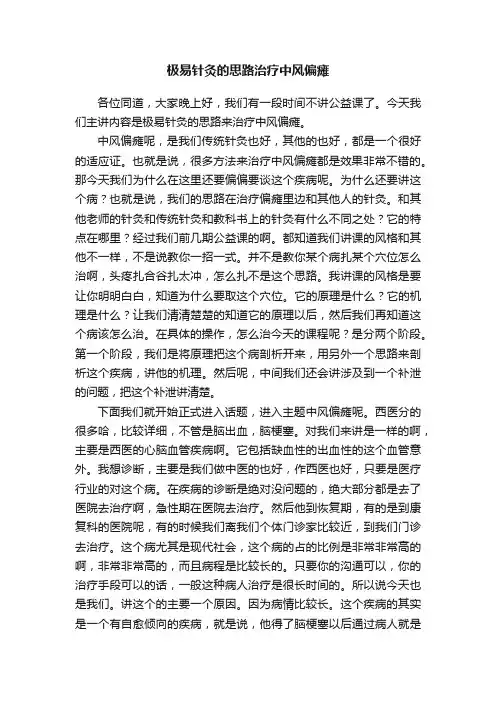 极易针灸的思路治疗中风偏瘫

各位同道，大家晚上好，我们有一段时间不讲公益课了。今天我们主讲内容是极易针灸的思路来治疗中风偏瘫。

中风偏瘫呢，是我们传统针灸也好，其他的也好，都是一个很好的适应证。也就是说，很多方法来治疗中风偏瘫都是效果非常不错的。那今天我们为什么在这里还要偏偏要谈这个疾病呢。为什么还要讲这个病？也就是说，我们的思路在治疗偏瘫里边和其他人的针灸。和其他老师的针灸和传统针灸和教科书上的针灸有什么不同之处？它的特点在哪里？经过我们前几期公益课的啊。都知道我们讲课的风格和其他不一样，不是说教你一招一式。并不是教你某个病扎某个穴位怎么治啊，头疼扎合谷扎太冲，怎么扎不是这个思路。我讲课的风格是要让你明明白白，知道为什么要取这个穴位。它的原理是什么？它的机理是什么？让我们清清楚楚的知道它的原理以后，然后我们再知道这个病该怎么治。在具体的操作，怎么治今天的课程呢？是分两个阶段。第一个阶段，我们是将原理把这个病剖析开来，用另外一个思路来剖析这个疾病，讲他的机理。然后呢，中间我们还会讲涉及到一个补泄的问题，把这个补泄讲清楚。

下面我们就开始正式进入话题，进入主题中风偏瘫呢。西医分的很多哈，比较详细，不管是脑出血，脑梗塞。对我们来讲是一样的啊，主要是西医的心脑血管疾病啊。它包括缺血性的出血性的这个血管意外。我想诊断，主要是我们做中医的也好，作西医也好，只要是医疗行业的对这个病。在疾病的诊断是绝对没问题的，绝大部分都是去了医院去治疗啊，急性期在医院去治疗。然后他到恢复期，有的是到康复科的医院呢，有的时候我们离我们个体门诊家比较近，到我们门诊去治疗。这个病尤其是现代社会，这个病的占的比例是非常非常高的啊，非常非常高的，而且病程是比较长的。只要你的沟通可以，你的治疗手段可以的话，一般这种病人治疗是很长时间的。所以说今天也是我们。讲这个的主要一个原因。因为病情比较长。这个疾病的其实是一个有自愈倾向的疾病，就是说，他得了脑梗塞以后通过病人就是